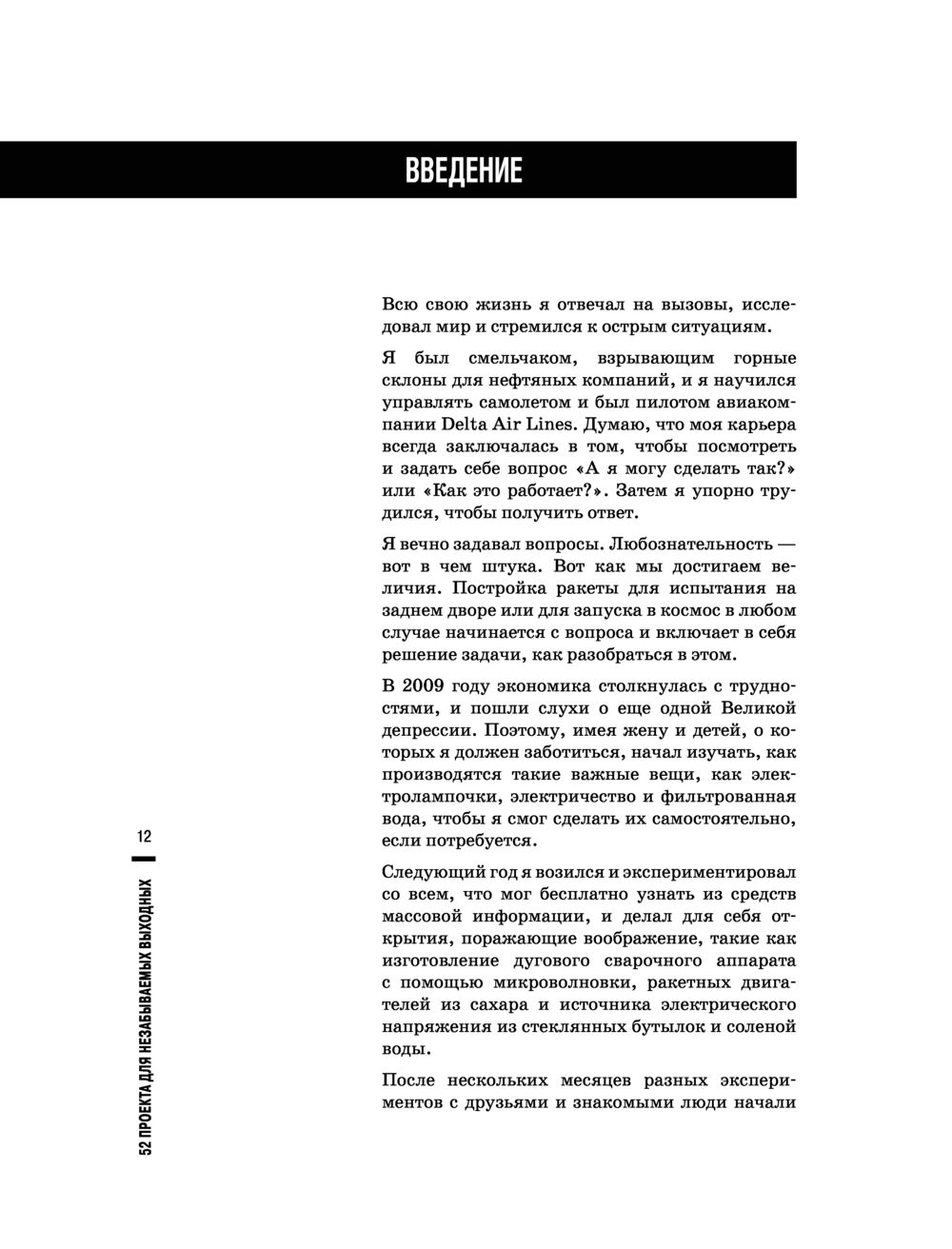 ВВЕДЕНИЕ

Всю свою жизнь я отвечал на вызовы, исследовал мир и стремился к острым ситуациям.

Я был смельчаком, взрывающим горные склоны для нефтяных компаний, и я научился управлять самолетом и был пилотом авиакомпании Delta Air Lines. Думаю, что моя карьера всегда заключалась в том, чтобы посмотреть и задать себе вопрос «А я могу сделать так?» или «Как это работает?». Затем я упорно трудился, чтобы получить ответ.

Я вечно задавал вопросы. Любознательность — вот в чем штука. Вот как мы достигаем величия. Постройка ракеты для испытания на заднем дворе или для запуска в космос в любом случае начинается с вопроса и включает в себя решение задачи, как разобраться в этом.

В 2009 году экономика столкнулась с трудностями, и пошли слухи о еще одной Великой депрессии. Поэтому, имея жену и детей, о которых я должен заботиться, начал изучать, как производятся такие важные вещи, как электролампочки, электричество и фильтрованная вода, чтобы я смог сделать их самостоятельно, если потребуется.

Следующий год я возился и экспериментировал со всем, что мог бесплатно узнать из средств массовой информации, и делал для себя открытия, поражающие воображение, такие как изготовление дугового сварочного аппарата с помощью микроволновки, ракетных двигателей из сахара и источника электрического напряжения из стеклянных бутылок и соленой воды.

После нескольких месяцев разных экспериментов с друзьями и знакомыми люди начали

12

52 ПРОЕКТА ДЛЯ НЕЗАБЫВАЕМЫХ ВЫХОДНЫХ